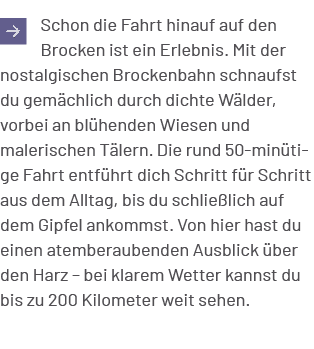 → Schon die Fahrt hinauf auf den Brocken ist ein Erlebnis. Mit der nostalgischen Brockenbahn schnaufst du gemächlich durch dichte Wälder, vorbei an blühenden Wiesen und malerischen Tälern. Die rund 50-minütige Fahrt entführt dich Schritt für Schritt aus dem Alltag, bis du schließlich auf dem Gipfel ankommst. Von hier hast du einen atemberaubenden Ausblick über den Harz – bei klarem Wetter kannst du bis zu 200 Kilometer weit sehen.